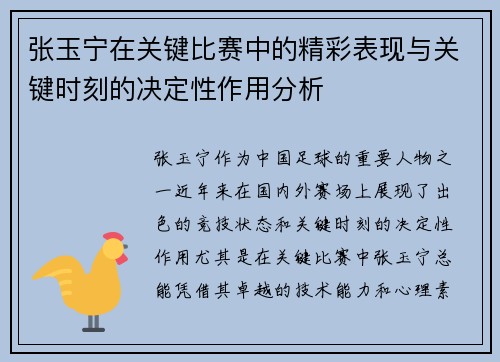 张玉宁在关键比赛中的精彩表现与关键时刻的决定性作用分析

张玉宁作为中国足球的重要人物之一近年来在国内外赛场上展现了出色的竞技状态和关键时刻的决定性作用尤其是在关键比赛中张玉宁总能凭借其卓越的技术能力和心理素